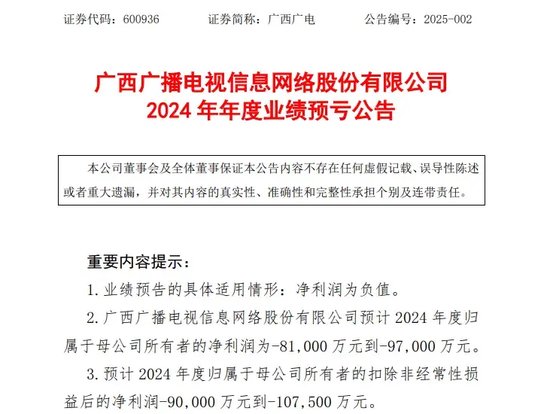 证券代码：600936　　　证券简称：广西广电　　　公告编号：2025-002

广西广播电视信息网络股份有限公司
2024 年年度业绩预亏公告

本公司董事会及全体董事保证本公告内容不存在任何虚假记载、误导性陈述或者重大遗漏，并对其内容的真实性、准确性和完整性承担个别及连带责任。

重要内容提示：

1. 业绩预告的具体适用情形：净利润为负值。

2. 广西广播电视信息网络股份有限公司预计 2024 年度归属于母公司所有者的净利润为-81,000 万元到-97,000 万元。

3. 预计 2024 年度归属于母公司所有者的扣除非经常性损益后的净利润-90,000 万元到-107,500 万元。